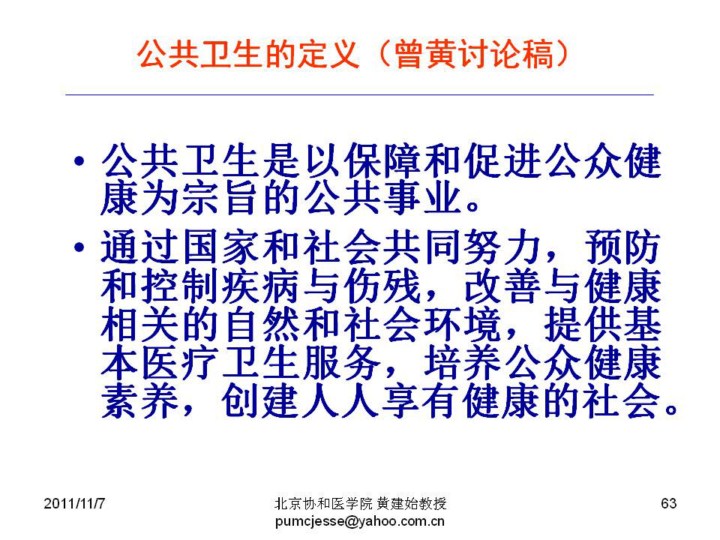 公共卫生的定义（曾黄讨论稿）

• 公共卫生是以保障和促进公众健康为宗旨的公共事业。

• 通过国家和社会共同努力，预防和控制疾病与伤残，改善与健康相关的自然和社会环境，提供基本医疗卫生服务，培养公众健康素养，创建人人享有健康的社会。

2011/11/7

北京协和医学院 黄建始教授
pumcjesse@yahoo.com.cn

63